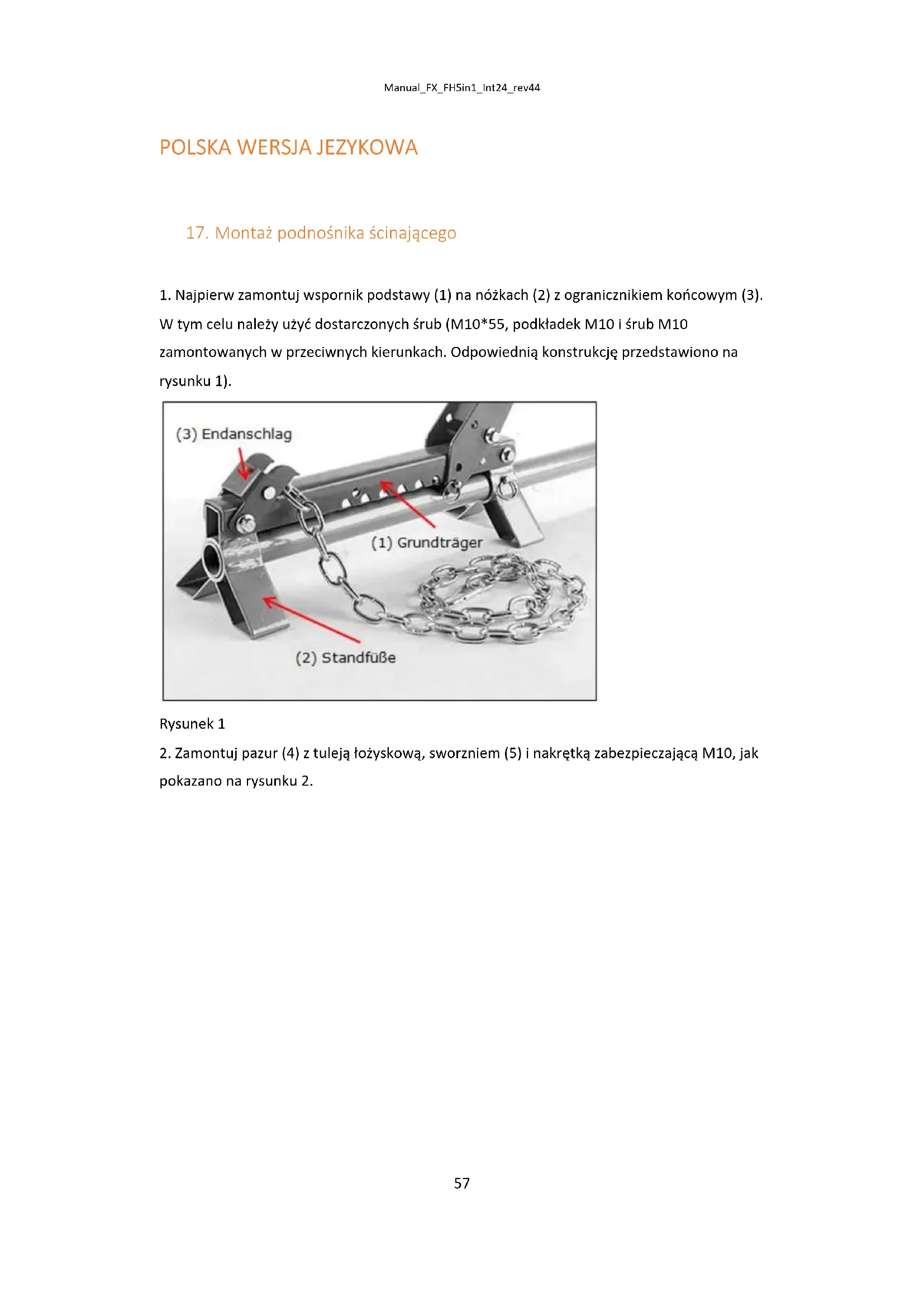 Manual_FX_FH5in1_Int24_rev44

POLSKA WERSJA JEZYKOWA

17. Montaż podnośnika ścinającego

1. Najpierw zamontuj wspornik podstawy (1) na nóżkach (2) z ogranicznikiem końcowym (3). W tym celu należy użyć dostarczonych śrub (M10*55, podkładek M10 i śrub M10 zamontowanych w przeciwnych kierunkach. Odpowiednią konstrukcję przedstawiono na rysunku 1).

(3) Endanschlag

(1) Grundträger

(2) Standfüße

Rysunek 1

2. Zamontuj pazur (4) z tuleją łożyskową, sworzniem (5) i nakrętką zabezpieczającą M10, jak pokazano na rysunku 2.

57